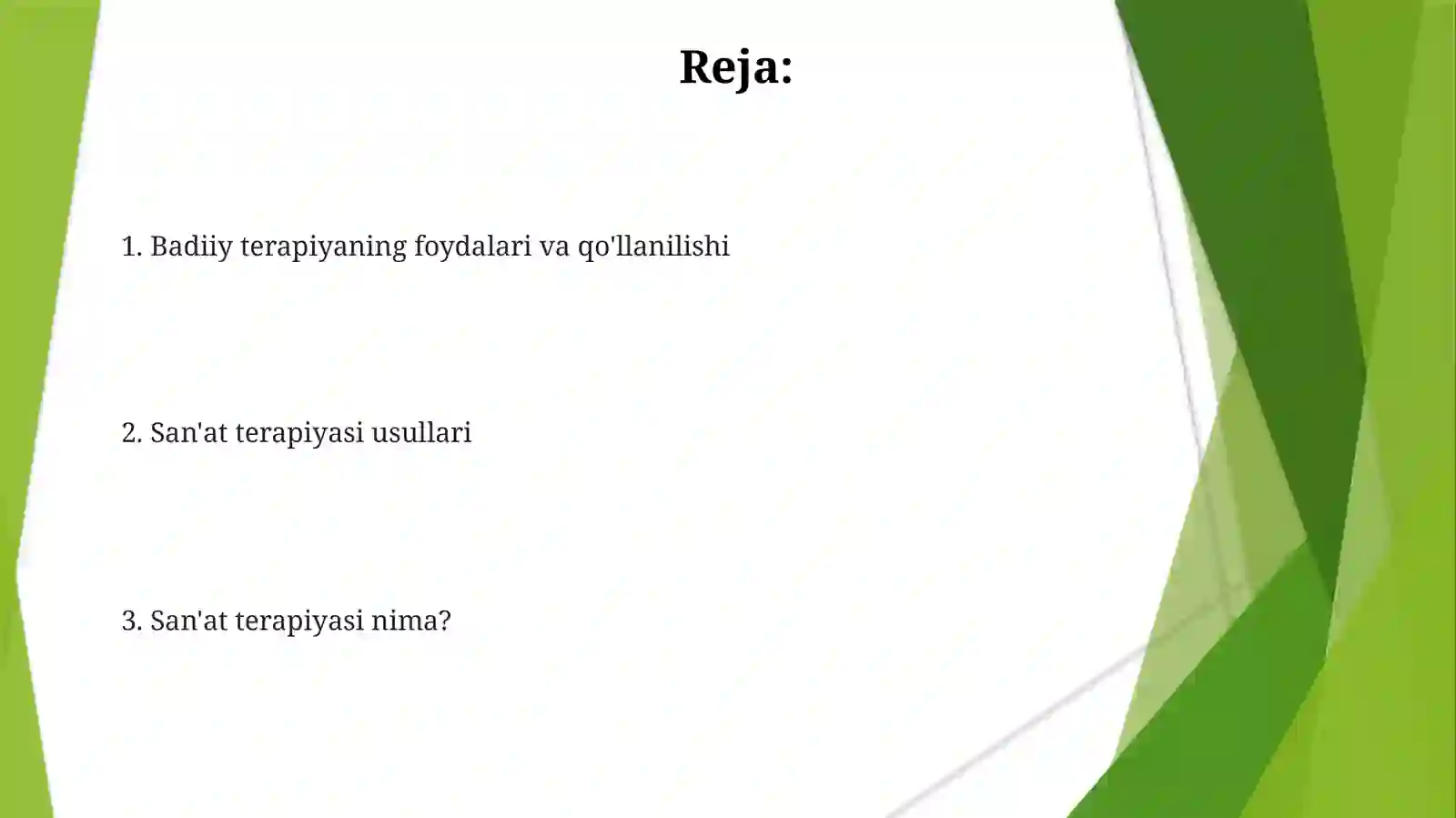 Reja:

1. Badiiy terapiyaning foydalari va qo'llanilishi

2. San'at terapiyasi usullari

3. San'at terapiyasi nima?